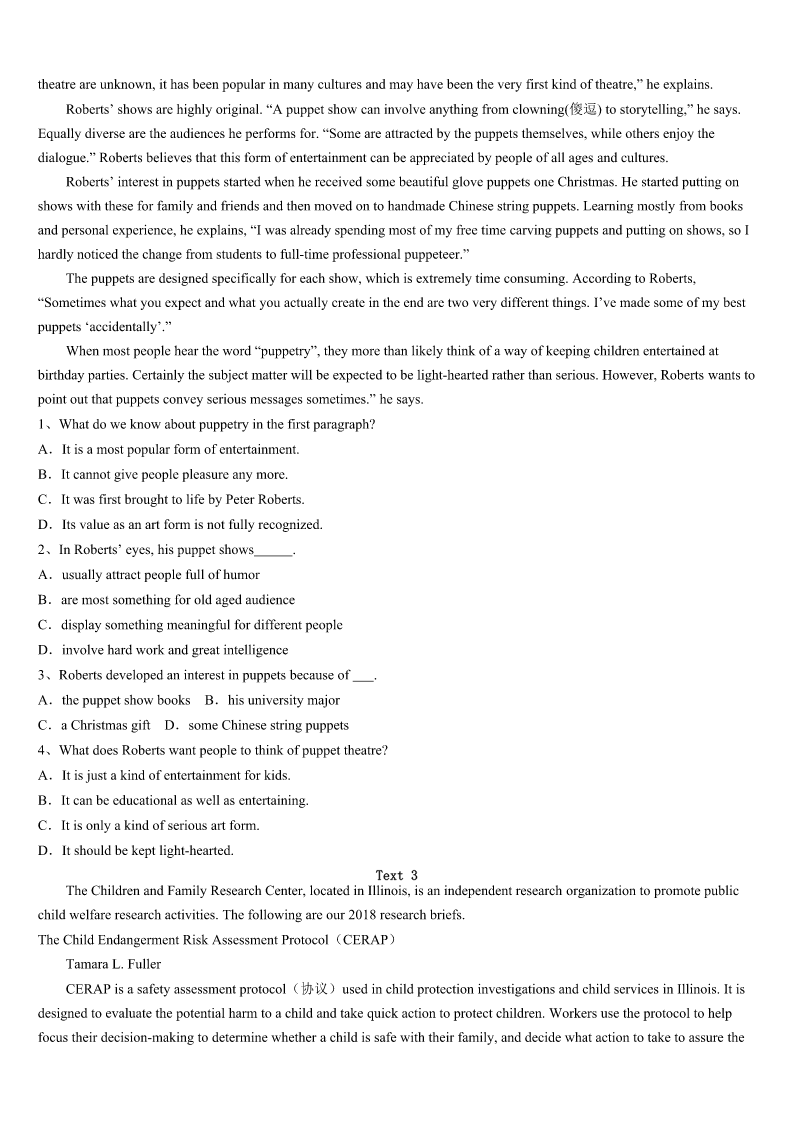 theatre are unknown, it has been popular in many cultures and may have been the very first kind of theatre," he explains.

Roberts' shows are highly original. "A puppet show can involve anything from clowning(傻逗) to storytelling," he says. Equally diverse are the audiences he performs for. "Some are attracted by the puppets themselves, while others enjoy the dialogue." Roberts believes that this form of entertainment can be appreciated by people of all ages and cultures.

Roberts' interest in puppets started when he received some beautiful glove puppets one Christmas. He started putting on shows with these for family and friends and then moved on to handmade Chinese string puppets. Learning mostly from books and personal experience, he explains, "I was already spending most of my free time carving puppets and putting on shows, so I hardly noticed the change from students to full-time professional puppeteer."

The puppets are designed specifically for each show, which is extremely time consuming. According to Roberts, "Sometimes what you expect and what you actually create in the end are two very different things. I've made some of my best puppets 'accidentally'."

When most people hear the word "puppetry", they more than likely think of a way of keeping children entertained at birthday parties. Certainly the subject matter will be expected to be light-hearted rather than serious. However, Roberts wants to point out that puppets convey serious messages sometimes." he says.

1、What do we know about puppetry in the first paragraph?
A．It is a most popular form of entertainment.
B．It cannot give people pleasure any more.
C．It was first brought to life by Peter Roberts.
D．Its value as an art form is not fully recognized.

2、In Roberts' eyes, his puppet shows______.
A．usually attract people full of humor
B．are most something for old aged audience
C．display something meaningful for different people
D．involve hard work and great intelligence

3、Roberts developed an interest in puppets because of ___.
A．the puppet show books　B．his university major
C．a Christmas gift　D．some Chinese string puppets

4、What does Roberts want people to think of puppet theatre?
A．It is just a kind of entertainment for kids.
B．It can be educational as well as entertaining.
C．It is only a kind of serious art form.
D．It should be kept light-hearted.

Text 3

The Children and Family Research Center, located in Illinois, is an independent research organization to promote public child welfare research activities. The following are our 2018 research briefs.

The Child Endangerment Risk Assessment Protocol（CERAP）

Tamara L. Fuller

CERAP is a safety assessment protocol（协议）used in child protection investigations and child services in Illinois. It is designed to evaluate the potential harm to a child and take quick action to protect children. Workers use the protocol to help focus their decision-making to determine whether a child is safe with their family, and decide what action to take to assure the